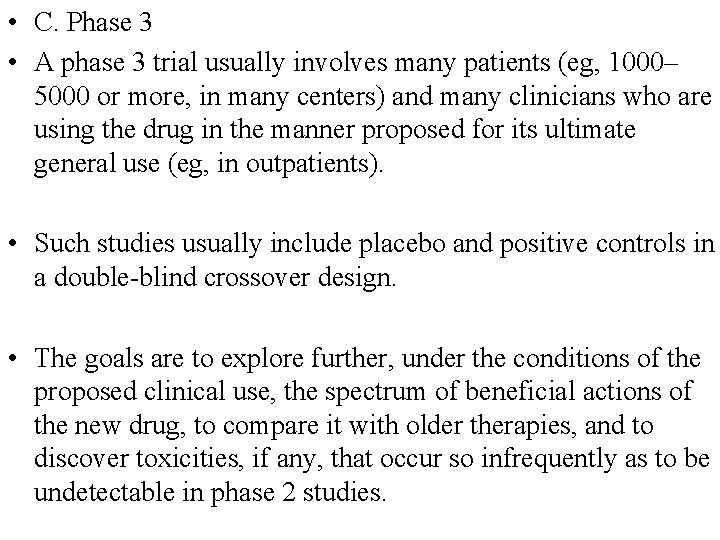 • C. Phase 3

• A phase 3 trial usually involves many patients (eg, 1000–5000 or more, in many centers) and many clinicians who are using the drug in the manner proposed for its ultimate general use (eg, in outpatients).

• Such studies usually include placebo and positive controls in a double-blind crossover design.

• The goals are to explore further, under the conditions of the proposed clinical use, the spectrum of beneficial actions of the new drug, to compare it with older therapies, and to discover toxicities, if any, that occur so infrequently as to be undetectable in phase 2 studies.